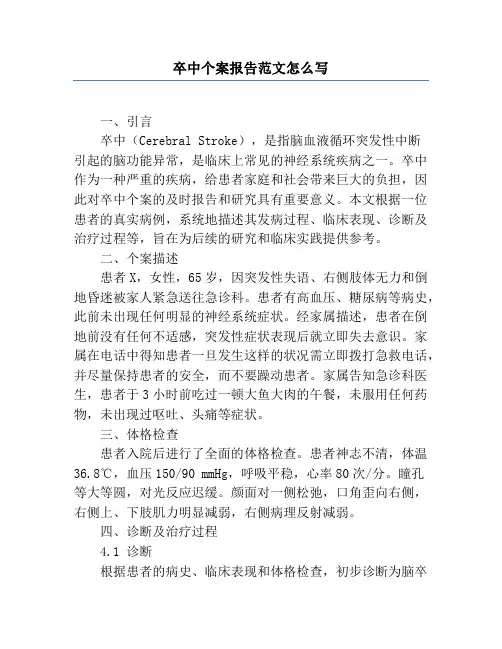 卒中个案报告范文怎么写

一、引言

卒中（Cerebral Stroke），是指脑血液循环突发性中断引起的脑功能异常，是临床上常见的神经系统疾病之一。卒中作为一种严重的疾病，给患者家庭和社会带来巨大的负担，因此对卒中个案的及时报告和研究具有重要意义。本文根据一位患者的真实病例，系统地描述其发病过程、临床表现、诊断及治疗过程等，旨在为后续的研究和临床实践提供参考。

二、个案描述

患者X，女性，65岁，因突发性失语、右侧肢体无力和倒地昏迷被家人紧急送往急诊科。患者有高血压、糖尿病等病史，此前未出现任何明显的神经系统症状。经家属描述，患者在倒地前没有任何不适感，突发性症状表现后就立即失去意识。家属在电话中得知患者一旦发生这样的状况需立即拨打急救电话，并尽量保持患者的安全，而不要躁动患者。家属告知急诊科医生，患者于3小时前吃过一顿大鱼大肉的午餐，未服用任何药物，未出现过呕吐、头痛等症状。

三、体格检查

患者入院后进行了全面的体格检查。患者神志不清，体温36.8℃，血压150/90 mmHg，呼吸平稳，心率80次/分。瞳孔等大等圆，对光反应迟缓。颜面对一侧松弛，口角歪向右侧，右侧上、下肢肌力明显减弱，右侧病理反射减弱。

四、诊断及治疗过程

4.1 诊断

根据患者的病史、临床表现和体格检查，初步诊断为脑卒